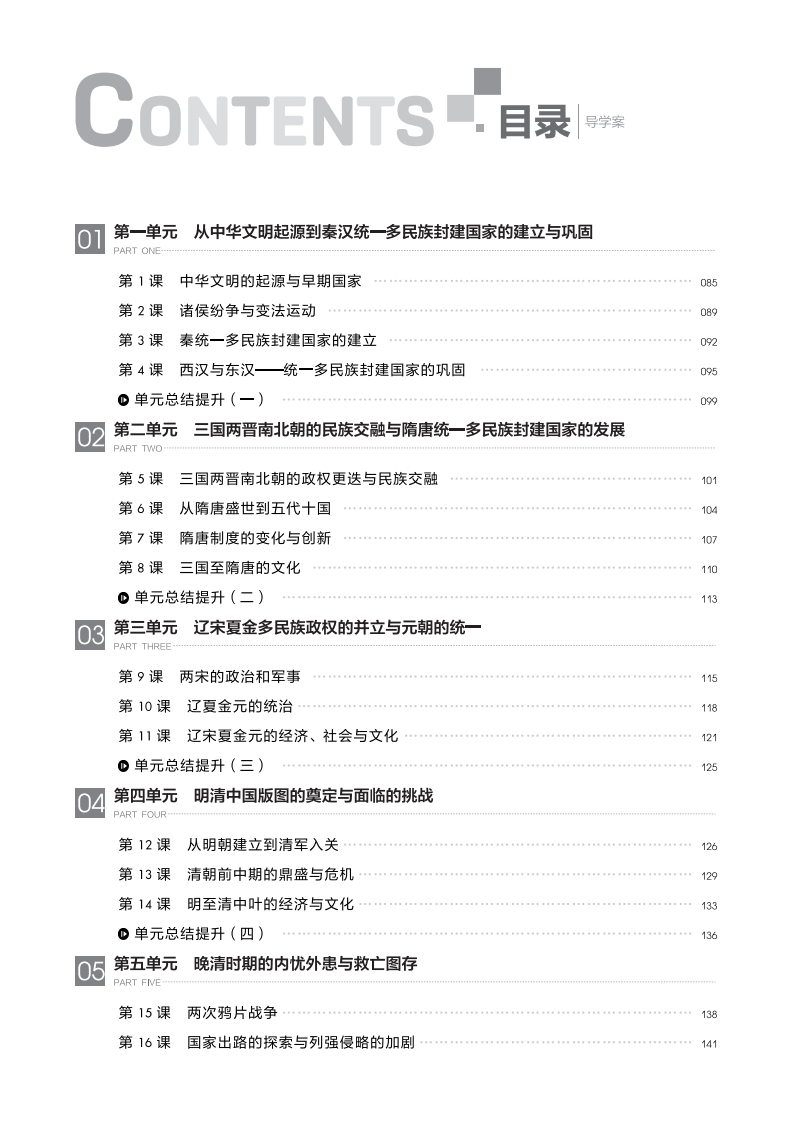 CONTENTS 目录 导学案

01 第一单元 从中华文明起源到秦汉统一多民族封建国家的建立与巩固
PART ONE

第 1 课 中华文明的起源与早期国家 085
第 2 课 诸侯纷争与变法运动 089
第 3 课 秦统一多民族封建国家的建立 092
第 4 课 西汉与东汉——统一多民族封建国家的巩固 095
单元总结提升（一） 099

02 第二单元 三国两晋南北朝的民族交融与隋唐统一多民族封建国家的发展
PART TWO

第 5 课 三国两晋南北朝的政权更迭与民族交融 101
第 6 课 从隋唐盛世到五代十国 104
第 7 课 隋唐制度的变化与创新 107
第 8 课 三国至隋唐的文化 110
单元总结提升（二） 113

03 第三单元 辽宋夏金多民族政权的并立与元朝的统一
PART THREE

第 9 课 两宋的政治和军事 115
第 10 课 辽夏金元的统治 118
第 11 课 辽宋夏金元的经济、社会与文化 121
单元总结提升（三） 125

04 第四单元 明清中国版图的奠定与面临的挑战
PART FOUR

第 12 课 从明朝建立到清军入关 126
第 13 课 清朝前中期的鼎盛与危机 129
第 14 课 明至清中叶的经济与文化 133
单元总结提升（四） 136

05 第五单元 晚清时期的内忧外患与救亡图存
PART FIVE

第 15 课 两次鸦片战争 138
第 16 课 国家出路的探索与列强侵略的加剧 141